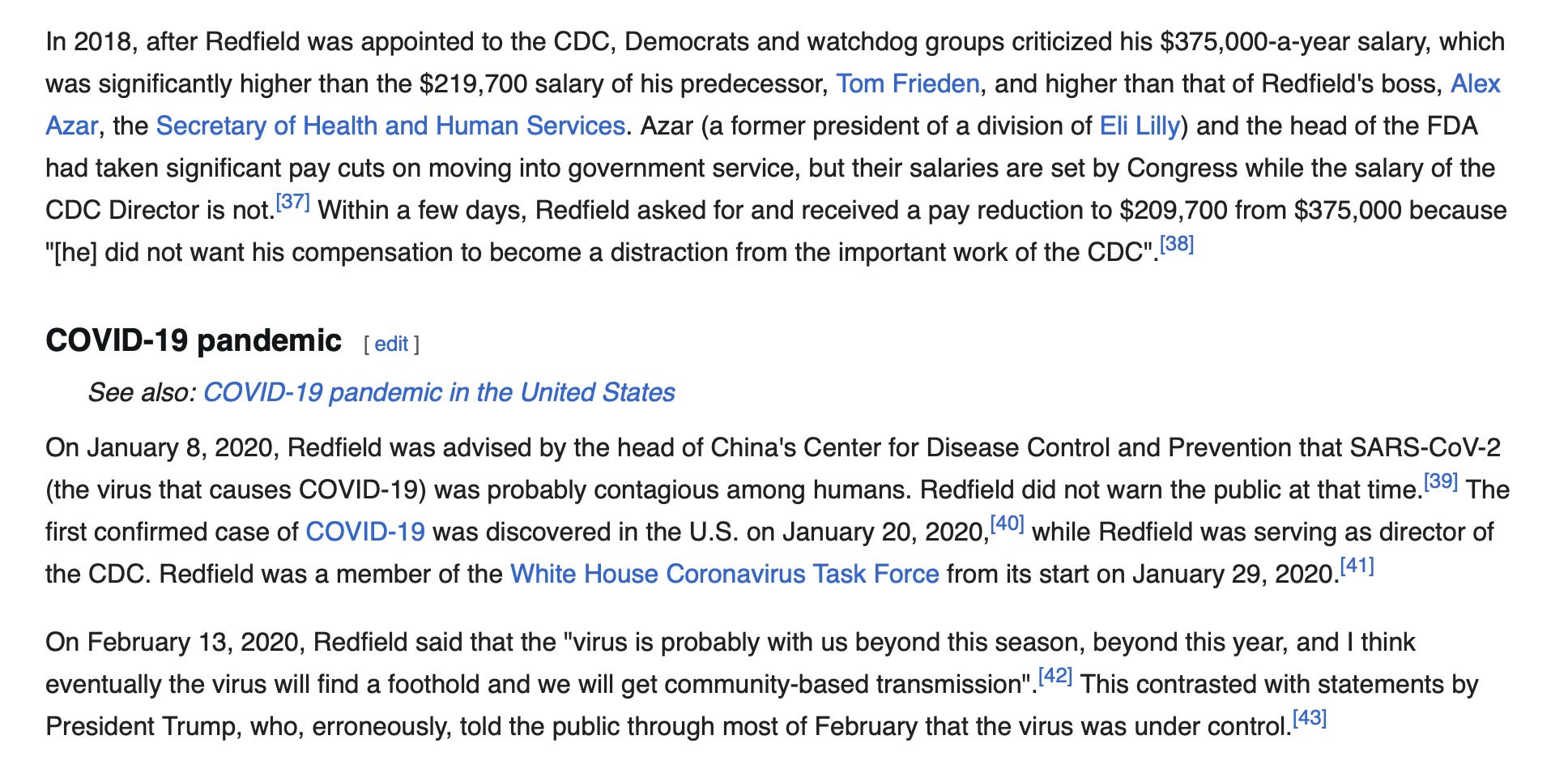 In 2018, after Redfield was appointed to the CDC, Democrats and watchdog groups criticized his \$375,000-a-year salary, which was significantly higher than the \$219,700 salary of his predecessor, Tom Frieden, and higher than that of Redfield's boss, Alex Azar, the Secretary of Health and Human Services. Azar (a former president of a division of Eli Lilly) and the head of the FDA had taken significant pay cuts on moving into government service, but their salaries are set by Congress while the salary of the CDC Director is not.[37] Within a few days, Redfield asked for and received a pay reduction to \$209,700 from \$375,000 because "[he] did not want his compensation to become a distraction from the important work of the CDC".[38]

COVID-19 pandemic [ edit ]

See also: COVID-19 pandemic in the United States

On January 8, 2020, Redfield was advised by the head of China's Center for Disease Control and Prevention that SARS-CoV-2 (the virus that causes COVID-19) was probably contagious among humans. Redfield did not warn the public at that time.[39] The first confirmed case of COVID-19 was discovered in the U.S. on January 20, 2020,[40] while Redfield was serving as director of the CDC. Redfield was a member of the White House Coronavirus Task Force from its start on January 29, 2020.[41]

On February 13, 2020, Redfield said that the "virus is probably with us beyond this season, beyond this year, and I think eventually the virus will find a foothold and we will get community-based transmission".[42] This contrasted with statements by President Trump, who, erroneously, told the public through most of February that the virus was under control.[43]